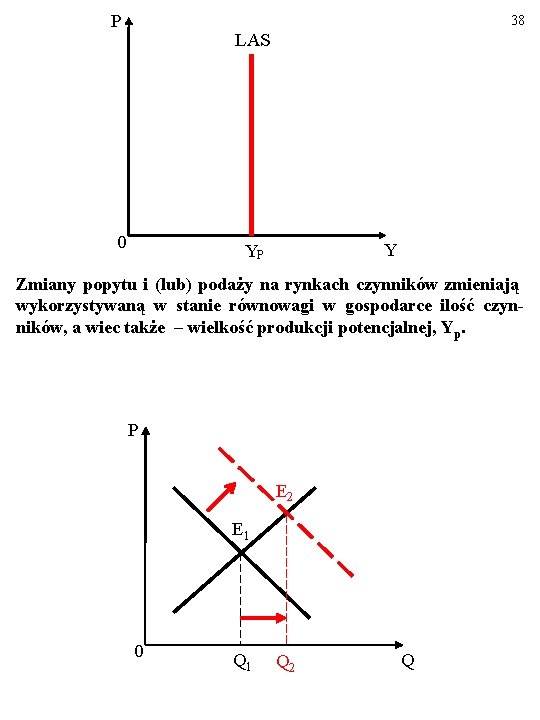 38

P

LAS

0

$Y_P$

Y

Zmiany popytu i (lub) podaży na rynkach czynników zmieniają wykorzystywaną w stanie równowagi w gospodarce ilość czynników, a wiec także – wielkość produkcji potencjalnej, $Y_p$.

P

$E_2$

$E_1$

0

$Q_1$

$Q_2$

Q